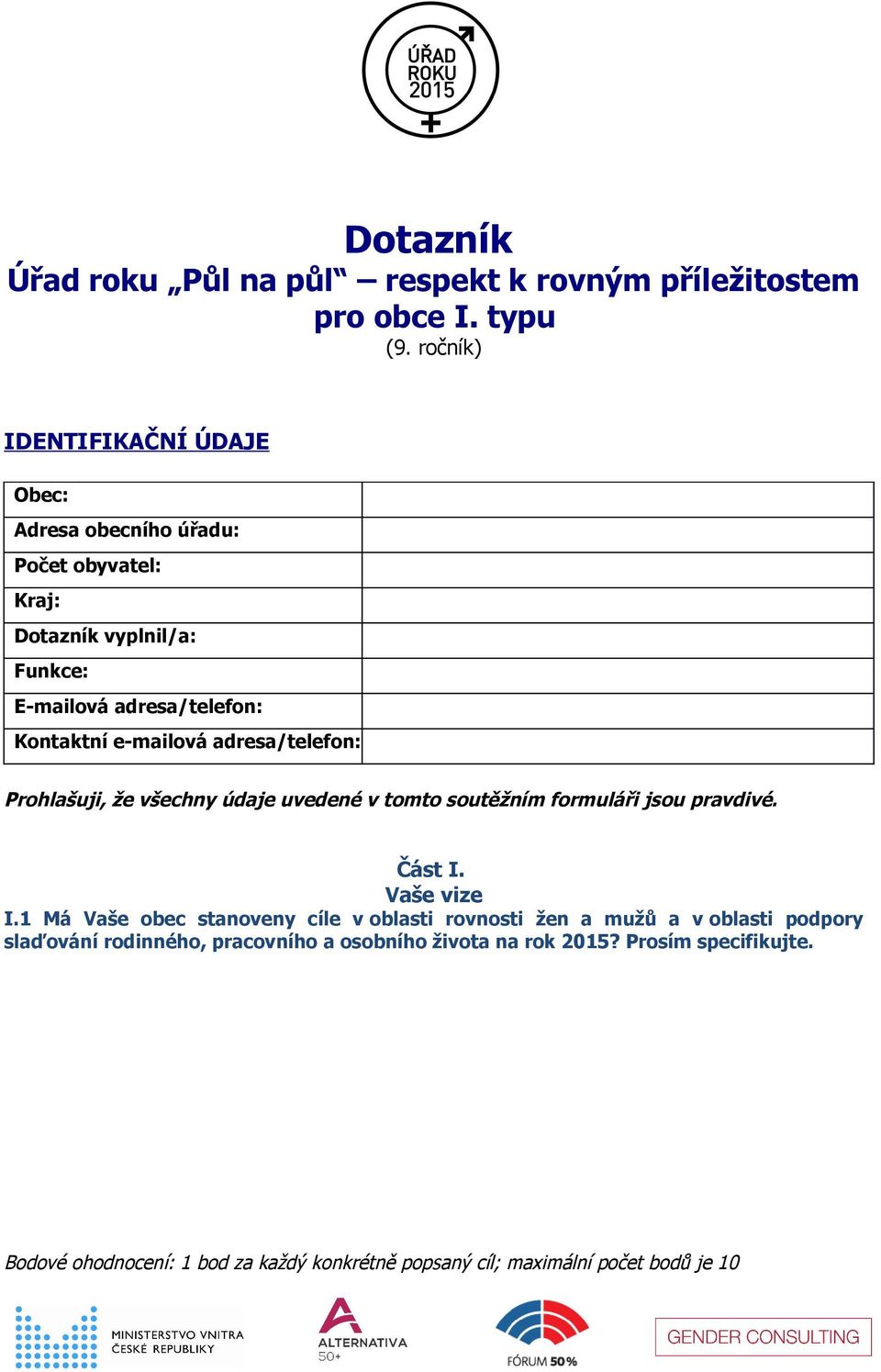 ÚŘAD ROKU 2015

Dotazník
Úřad roku „Půl na půl“ – respekt k rovným příležitostem pro obce I. typu
(9. ročník)

IDENTIFIKAČNÍ ÚDAJE

| Obec: | |
|---|---|
| Adresa obecního úřadu: | |
| Počet obyvatel: | |
| Kraj: | |
| Dotazník vyplnil/a: | |
| Funkce: | |
| E-mailová adresa/telefon: | |
| Kontaktní e-mailová adresa/telefon: | |

Prohlašuji, že všechny údaje uvedené v tomto soutěžním formuláři jsou pravdivé.

Část I.
Vaše vize
I.1 Má Vaše obec stanoveny cíle v oblasti rovnosti žen a mužů a v oblasti podpory slaďování rodinného, pracovního a osobního života na rok 2015? Prosím specifikujte.

Bodové ohodnocení: 1 bod za každý konkrétně popsaný cíl; maximální počet bodů je 10

MINISTERSTVO VNITRA ČESKÉ REPUBLIKY
ALTERNATIVA 50+
FÓRUM 50 %
GENDER CONSULTING